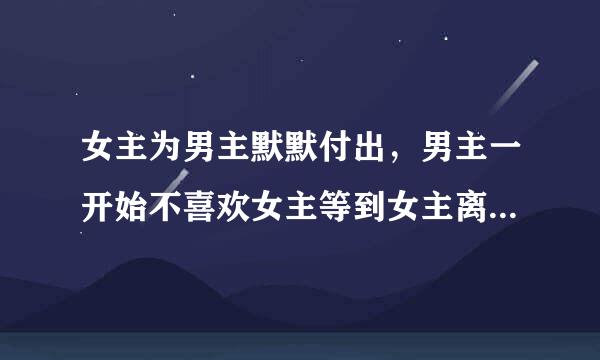 女主为男主默默付出，男主一开始不喜欢女主等到女主离...